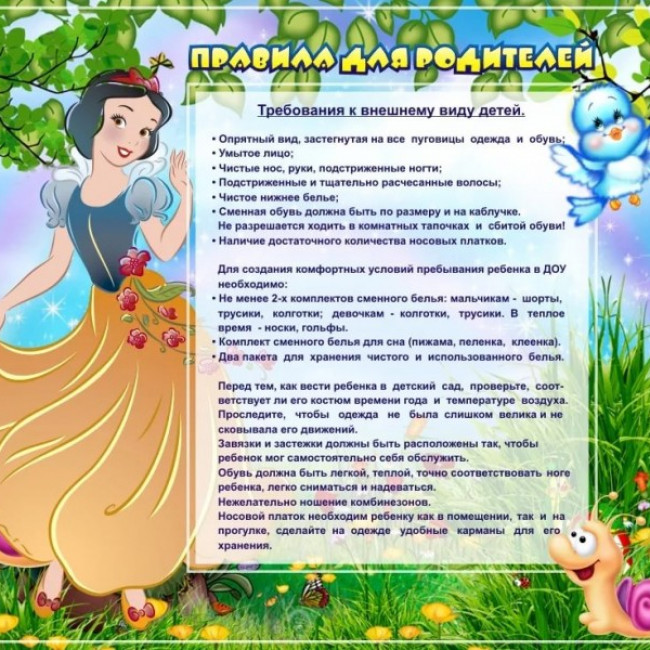 ПРАВИЛА ДЛЯ РОДИТЕЛЕЙ

Требования к внешнему виду детей.

• Опрятный вид, застегнутая на все пуговицы одежда и обувь;
• Умытое лицо;
• Чистые нос, руки, подстриженные ногти;
• Подстриженные и тщательно расчесанные волосы;
• Чистое нижнее белье;
• Сменная обувь должна быть по размеру и на каблучке. Не разрешается ходить в комнатных тапочках и сбитой обуви!
• Наличие достаточного количества носовых платков.

Для создания комфортных условий пребывания ребенка в ДОУ необходимо:
• Не менее 2-х комплектов сменного белья: мальчикам - шорты, трусики, колготки; девочкам - колготки, трусики. В теплое время - носки, гольфы.
• Комплект сменного белья для сна (пижама, пеленка, клеенка).
• Два пакета для хранения чистого и использованного белья.

Перед тем, как вести ребенка в детский сад, проверьте, соответствует ли его костюм времени года и температуре воздуха. Проследите, чтобы одежда не была слишком велика и не сковывала его движений.
Завязки и застежки должны быть расположены так, чтобы ребенок мог самостоятельно себя обслужить.
Обувь должна быть легкой, теплой, точно соответствовать ноге ребенка, легко сниматься и надеваться.
Нежелательно ношение комбинезонов.
Носовой платок необходим ребенку как в помещении, так и на прогулке, сделайте на одежде удобные карманы для его хранения.